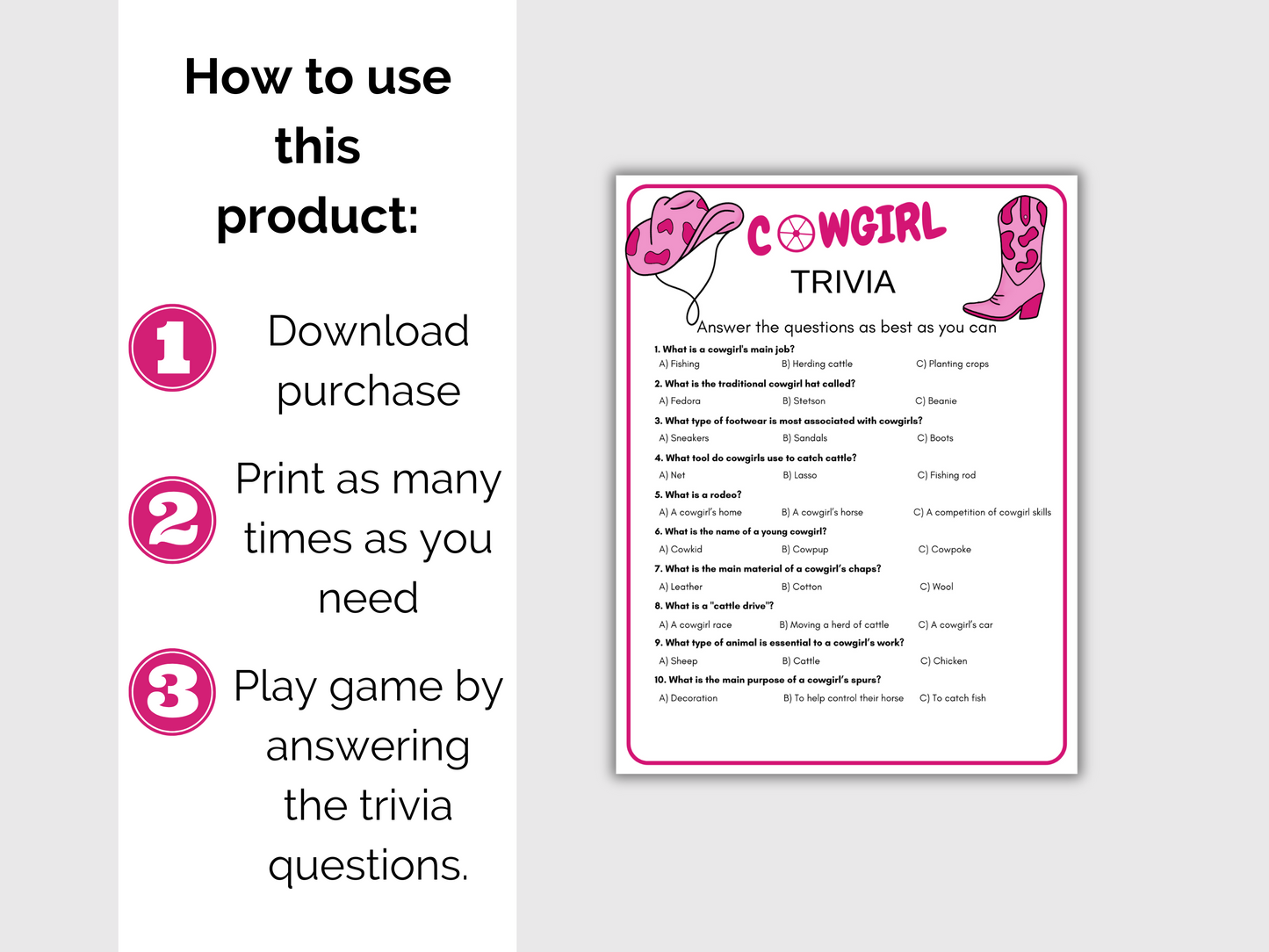 How to use this product:

1 Download purchase

2 Print as many times as you need

3 Play game by answering the trivia questions.

COWGIRL
TRIVIA

Answer the questions as best as you can

1. What is a cowgirl's main job?
A) Fishing B) Herding cattle C) Planting crops

2. What is the traditional cowgirl hat called?
A) Fedora B) Stetson C) Beanie

3. What type of footwear is most associated with cowgirls?
A) Sneakers B) Sandals C) Boots

4. What tool do cowgirls use to catch cattle?
A) Net B) Lasso C) Fishing rod

5. What is a rodeo?
A) A cowgirl's home B) A cowgirl's horse C) A competition of cowgirl skills

6. What is the name of a young cowgirl?
A) Cowkid B) Cowpup C) Cowpoke

7. What is the main material of a cowgirl's chaps?
A) Leather B) Cotton C) Wool

8. What is a "cattle drive"?
A) A cowgirl race B) Moving a herd of cattle C) A cowgirl's car

9. What type of animal is essential to a cowgirl's work?
A) Sheep B) Cattle C) Chicken

10. What is the main purpose of a cowgirl's spurs?
A) Decoration B) To help control their horse C) To catch fish